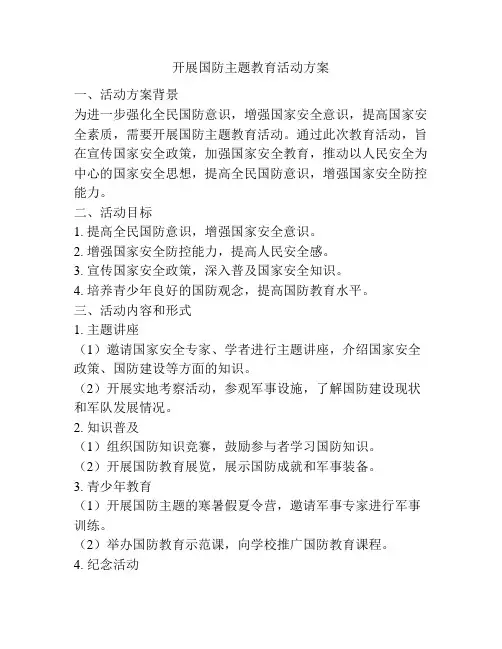 开展国防主题教育活动方案

一、活动方案背景

为进一步强化全民国防意识，增强国家安全意识，提高国家安全素质，需要开展国防主题教育活动。通过此次教育活动，旨在宣传国家安全政策，加强国家安全教育，推动以人民安全为中心的国家安全思想，提高全民国防意识，增强国家安全防控能力。

二、活动目标

1. 提高全民国防意识，增强国家安全意识。

2. 增强国家安全防控能力，提高人民安全感。

3. 宣传国家安全政策，深入普及国家安全知识。

4. 培养青少年良好的国防观念，提高国防教育水平。

三、活动内容和形式

1. 主题讲座

（1）邀请国家安全专家、学者进行主题讲座，介绍国家安全政策、国防建设等方面的知识。

（2）开展实地考察活动，参观军事设施，了解国防建设现状和军队发展情况。

2. 知识普及

（1）组织国防知识竞赛，鼓励参与者学习国防知识。

（2）开展国防教育展览，展示国防成就和军事装备。

3. 青少年教育

（1）开展国防主题的寒暑假夏令营，邀请军事专家进行军事训练。

（2）举办国防教育示范课，向学校推广国防教育课程。

4. 纪念活动